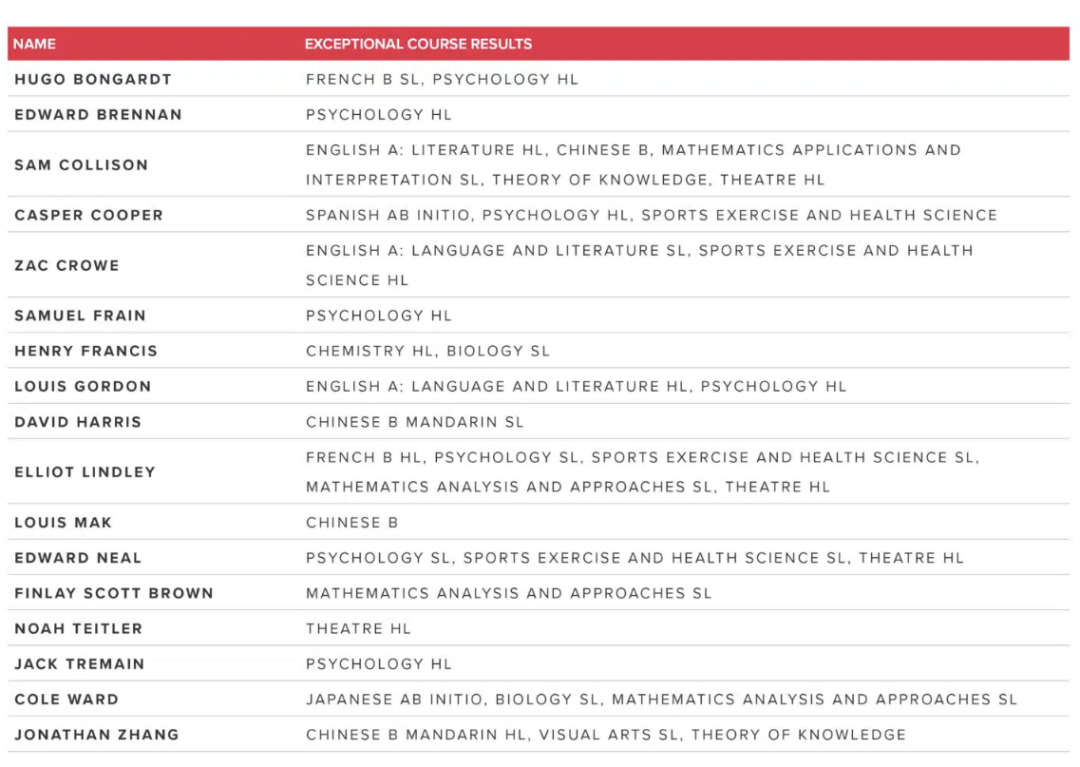 | NAME | EXCEPTIONAL COURSE RESULTS |
|---|---|
| HUGO BONGARDT | FRENCH B SL, PSYCHOLOGY HL |
| EDWARD BRENNAN | PSYCHOLOGY HL |
| SAM COLLISON | ENGLISH A: LITERATURE HL, CHINESE B, MATHEMATICS APPLICATIONS AND INTERPRETATION SL, THEORY OF KNOWLEDGE, THEATRE HL |
| CASPER COOPER | SPANISH AB INITIO, PSYCHOLOGY HL, SPORTS EXERCISE AND HEALTH SCIENCE |
| ZAC CROWE | ENGLISH A: LANGUAGE AND LITERATURE SL, SPORTS EXERCISE AND HEALTH SCIENCE HL |
| SAMUEL FRAIN | PSYCHOLOGY HL |
| HENRY FRANCIS | CHEMISTRY HL, BIOLOGY SL |
| LOUIS GORDON | ENGLISH A: LANGUAGE AND LITERATURE HL, PSYCHOLOGY HL |
| DAVID HARRIS | CHINESE B MANDARIN SL |
| ELLIOT LINDLEY | FRENCH B HL, PSYCHOLOGY SL, SPORTS EXERCISE AND HEALTH SCIENCE SL, MATHEMATICS ANALYSIS AND APPROACHES SL, THEATRE HL |
| LOUIS MAK | CHINESE B |
| EDWARD NEAL | PSYCHOLOGY SL, SPORTS EXERCISE AND HEALTH SCIENCE SL, THEATRE HL |
| FINLAY SCOTT BROWN | MATHEMATICS ANALYSIS AND APPROACHES SL |
| NOAH TEITLER | THEATRE HL |
| JACK TREMAIN | PSYCHOLOGY HL |
| COLE WARD | JAPANESE AB INITIO, BIOLOGY SL, MATHEMATICS ANALYSIS AND APPROACHES SL |
| JONATHAN ZHANG | CHINESE B MANDARIN HL, VISUAL ARTS SL, THEORY OF KNOWLEDGE |